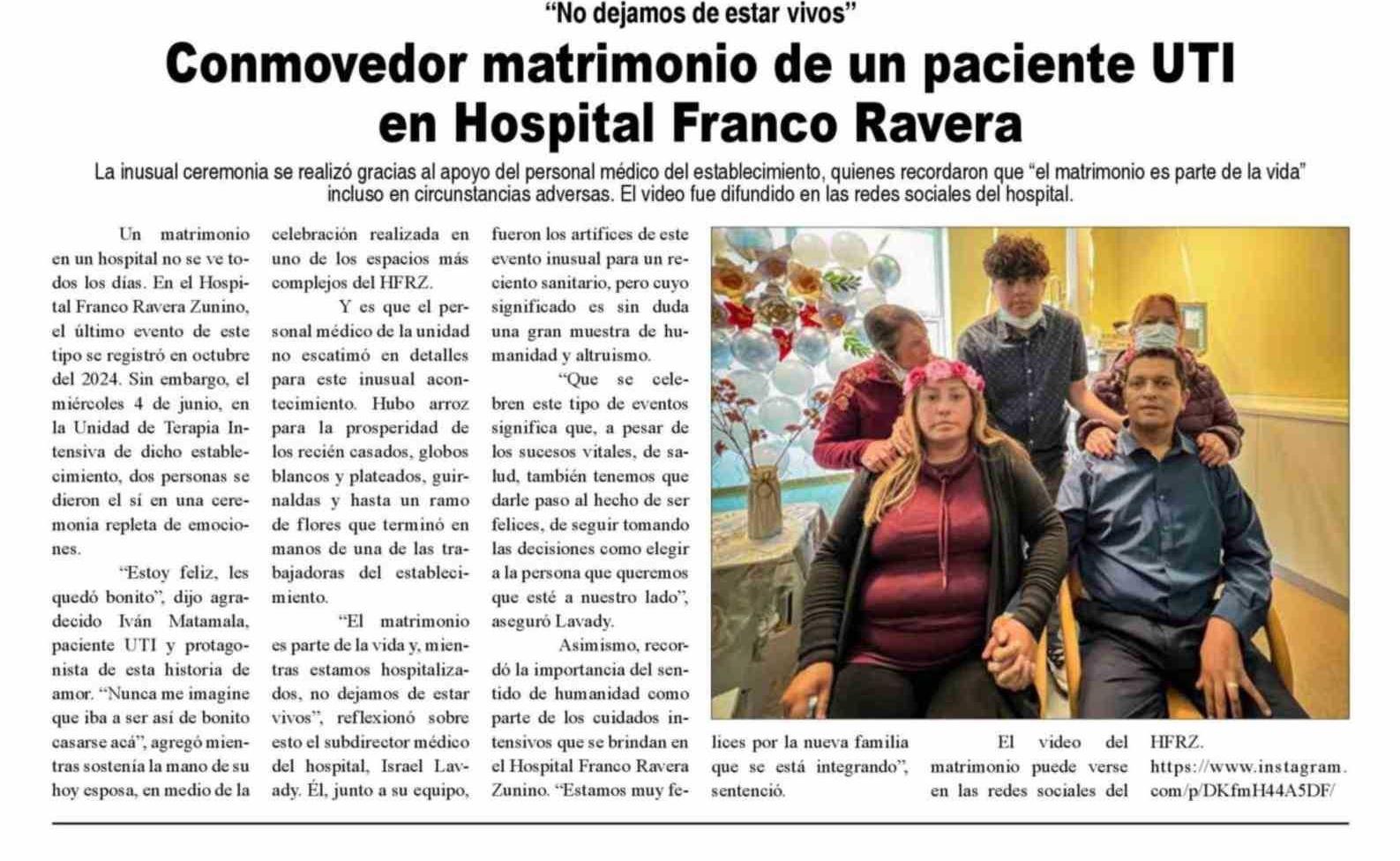 "No dejamos de estar vivos"

Conmovedor matrimonio de un paciente UTI en Hospital Franco Ravera

La inusual ceremonia se realizó gracias al apoyo del personal médico del establecimiento, quienes recordaron que "el matrimonio es parte de la vida" incluso en circunstancias adversas. El video fue difundido en las redes sociales del hospital.

Un matrimonio en un hospital no se ve todos los días. En el Hospital Franco Ravera Zunino, el último evento de este tipo se registró en octubre del 2024. Sin embargo, el miércoles 4 de junio, en la Unidad de Terapia Intensiva de dicho establecimiento, dos personas se dieron el sí en una ceremonia repleta de emociones.

"Estoy feliz, les quedó bonito", dijo agradecido Iván Matamala, paciente UTI y protagonista de esta historia de amor. "Nunca me imagine que iba a ser así de bonito casarse acá", agregó mientras sostenía la mano de su hoy esposa, en medio de la celebración realizada en uno de los espacios más complejos del HFRZ.

Y es que el personal médico de la unidad no escatimó en detalles para este inusual acontecimiento. Hubo arroz para la prosperidad de los recién casados, globos blancos y plateados, guirnaldas y hasta un ramo de flores que terminó en manos de una de las trabajadoras del establecimiento.

"El matrimonio es parte de la vida y, mientras estamos hospitalizados, no dejamos de estar vivos", reflexionó sobre esto el subdirector médico del hospital, Israel Lavady. Él, junto a su equipo, fueron los artífices de este evento inusual para un reciento sanitario, pero cuyo significado es sin duda una gran muestra de humanidad y altruismo.

"Que se celebren este tipo de eventos significa que, a pesar de los sucesos vitales, de salud, también tenemos que darle paso al hecho de ser felices, de seguir tomando las decisiones como elegir a la persona que queremos que esté a nuestro lado", aseguró Lavady.

Asimismo, recordó la importancia del sentido de humanidad como parte de los cuidados intensivos que se brindan en el Hospital Franco Ravera Zunino. "Estamos muy felices por la nueva familia que se está integrando", sentenció.

El video del matrimonio puede verse en las redes sociales del HFRZ. https://www.instagram.com/p/DKfmH44A5DF/